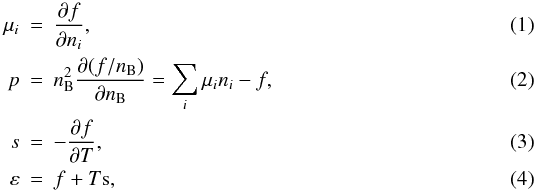 $\mu_i = \frac{\partial f}{\partial n_i},$ (1)

$p = n_{\mathrm{B}}^2 \frac{\partial (f/n_{\mathrm{B}})}{\partial n_{\mathrm{B}}} = \sum_i \mu_i n_i - f,$ (2)

$s = -\frac{\partial f}{\partial T},$ (3)

$\varepsilon = f + T\mathrm{s},$ (4)